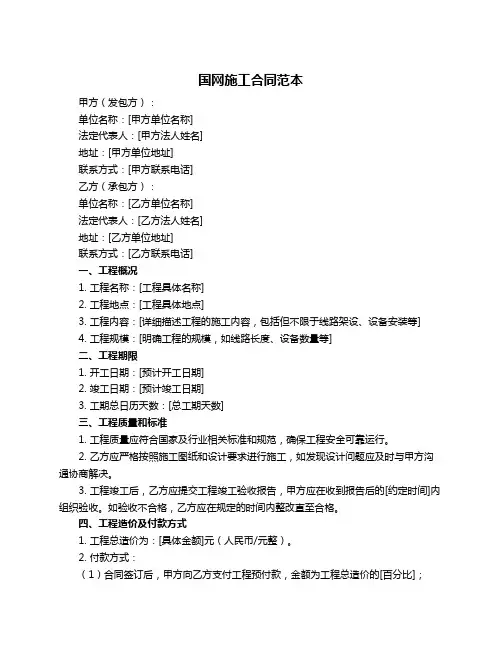 国网施工合同范本

甲方（发包方）：
单位名称：[甲方单位名称]
法定代表人：[甲方法人姓名]
地址：[甲方单位地址]
联系方式：[甲方联系电话]
乙方（承包方）：
单位名称：[乙方单位名称]
法定代表人：[乙方法人姓名]
地址：[乙方单位地址]
联系方式：[乙方联系电话]

一、工程概况
1. 工程名称：[工程具体名称]
2. 工程地点：[工程具体地点]
3. 工程内容：[详细描述工程的施工内容，包括但不限于线路架设、设备安装等]
4. 工程规模：[明确工程的规模，如线路长度、设备数量等]

二、工程期限
1. 开工日期：[预计开工日期]
2. 竣工日期：[预计竣工日期]
3. 工期总日历天数：[总工期天数]

三、工程质量和标准
1. 工程质量应符合国家及行业相关标准和规范，确保工程安全可靠运行。
2. 乙方应严格按照施工图纸和设计要求进行施工，如发现设计问题应及时与甲方沟通协商解决。
3. 工程竣工后，乙方应提交工程竣工验收报告，甲方应在收到报告后的[约定时间]内组织验收。如验收不合格，乙方应在规定的时间内整改直至合格。

四、工程造价及付款方式
1. 工程总造价为：[具体金额]元（人民币/元整）。
2. 付款方式：
（1）合同签订后，甲方向乙方支付工程预付款，金额为工程总造价的[百分比]；